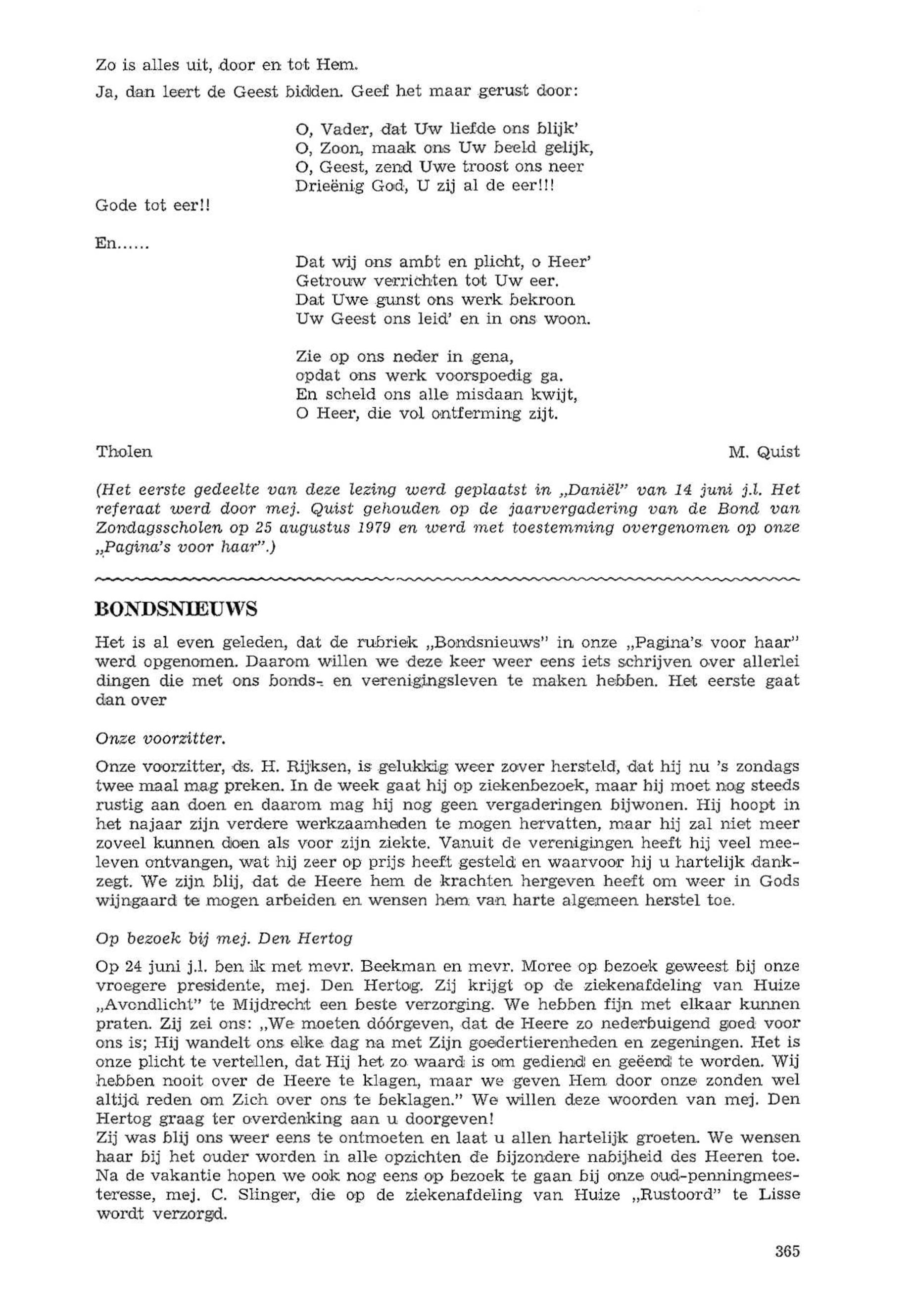 Zo is alles uit, door en tot Hem.

Ja, dan leert de Geest bidden. Geef het maar gerust door:

O, Vader, dat Uw liefde ons blijk'
O, Zoon, maak ons Uw beeld gelijk,
O, Geest, zend Uwe troost ons neer
Drieënig God, U zij al de eer!!!

Gode tot eer!!

En......

Dat wij ons ambt en plicht, o Heer'
Getrouw verrichten tot Uw eer.
Dat Uwe gunst ons werk bekroon
Uw Geest ons leid' en in ons woon.

Zie op ons neder in gena,
opdat ons werk voorspoedig ga.
En scheld ons alle misdaan kwijt,
O Heer, die vol ontferming zijt.

Tholen

M. Quist

(Het eerste gedeelte van deze lezing werd geplaatst in „Daniël" van 14 juni j.l. Het referaat werd door mej. Quist gehouden op de jaarvergadering van de Bond van Zondagsscholen op 25 augustus 1979 en werd met toestemming overgenomen op onze „Pagina's voor haar".)

BONDSNIEUWS

Het is al even geleden, dat de rubriek „Bondsnieuws" in onze „Pagina's voor haar" werd opgenomen. Daarom willen we deze keer weer eens iets schrijven over allerlei dingen die met ons bonds- en verenigingsleven te maken hebben. Het eerste gaat dan over

Onze voorzitter.

Onze voorzitter, ds. H. Rijksen, is gelukkig weer zover hersteld, dat hij nu 's zondags twee maal mag preken. In de week gaat hij op ziekenbezoek, maar hij moet nog steeds rustig aan doen en daarom mag hij nog geen vergaderingen bijwonen. Hij hoopt in het najaar zijn verdere werkzaamheden te mogen hervatten, maar hij zal niet meer zoveel kunnen doen als voor zijn ziekte. Vanuit de verenigingen heeft hij veel meeleven ontvangen, wat hij zeer op prijs heeft gesteld en waarvoor hij u hartelijk dankzegt. We zijn blij, dat de Heere hem de krachten hergeven heeft om weer in Gods wijngaard te mogen arbeiden en wensen hem van harte algemeen herstel toe.

Op bezoek bij mej. Den Hertog

Op 24 juni j.l. ben ik met mevr. Beekman en mevr. Moree op bezoek geweest bij onze vroegere presidente, mej. Den Hertog. Zij krijgt op de ziekenafdeling van Huize „Avondlicht" te Mijdrecht een beste verzorging. We hebben fijn met elkaar kunnen praten. Zij zei ons: „We moeten dóórgeven, dat de Heere zo nederbuigend goed voor ons is; Hij wandelt ons elke dag na met Zijn goedertierenheden en zegeningen. Het is onze plicht te vertellen, dat Hij het zo waard is om gediend en geëerd te worden. Wij hebben nooit over de Heere te klagen, maar we geven Hem door onze zonden wel altijd reden om Zich over ons te beklagen." We willen deze woorden van mej. Den Hertog graag ter overdenking aan u doorgeven!
Zij was blij ons weer eens te ontmoeten en laat u allen hartelijk groeten. We wensen haar bij het ouder worden in alle opzichten de bijzondere nabijheid des Heeren toe. Na de vakantie hopen we ook nog eens op bezoek te gaan bij onze oud-penningmeesteresse, mej. C. Slinger, die op de ziekenafdeling van Huize „Rustoord" te Lisse wordt verzorgd.

365